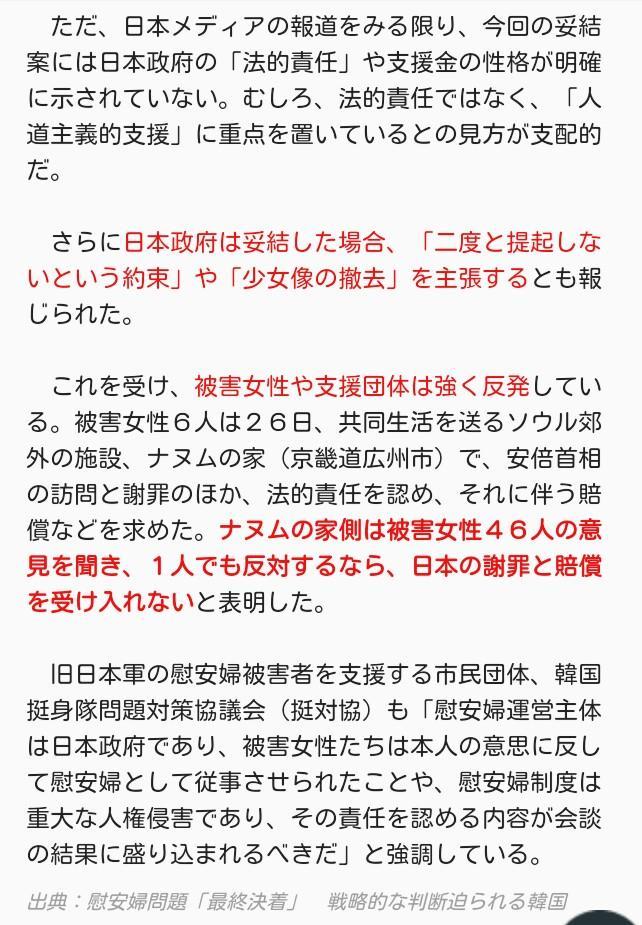 ただ、日本メディアの報道をみる限り、今回の妥結案には日本政府の「法的責任」や支援金の性格が明確に示されていない。むしろ、法的責任ではなく、「人道主義的支援」に重点を置いているとの見方が支配的だ。

さらに日本政府は妥結した場合、「二度と提起しないという約束」や「少女像の撤去」を主張するとも報じられた。

これを受け、被害女性や支援団体は強く反発している。被害女性６人は２６日、共同生活を送るソウル郊外の施設、ナヌムの家（京畿道広州市）で、安倍首相の訪問と謝罪のほか、法的責任を認め、それに伴う賠償などを求めた。ナヌムの家側は被害女性４６人の意見を聞き、１人でも反対するなら、日本の謝罪と賠償を受け入れないと表明した。

旧日本軍の慰安婦被害者を支援する市民団体、韓国挺身隊問題対策協議会（挺対協）も「慰安婦運営主体は日本政府であり、被害女性たちは本人の意思に反して慰安婦として従事させられたことや、慰安婦制度は重大な人権侵害であり、その責任を認める内容が会談の結果に盛り込まれるべきだ」と強調している。

出典：慰安婦問題「最終決着」　戦略的な判断迫られる韓国